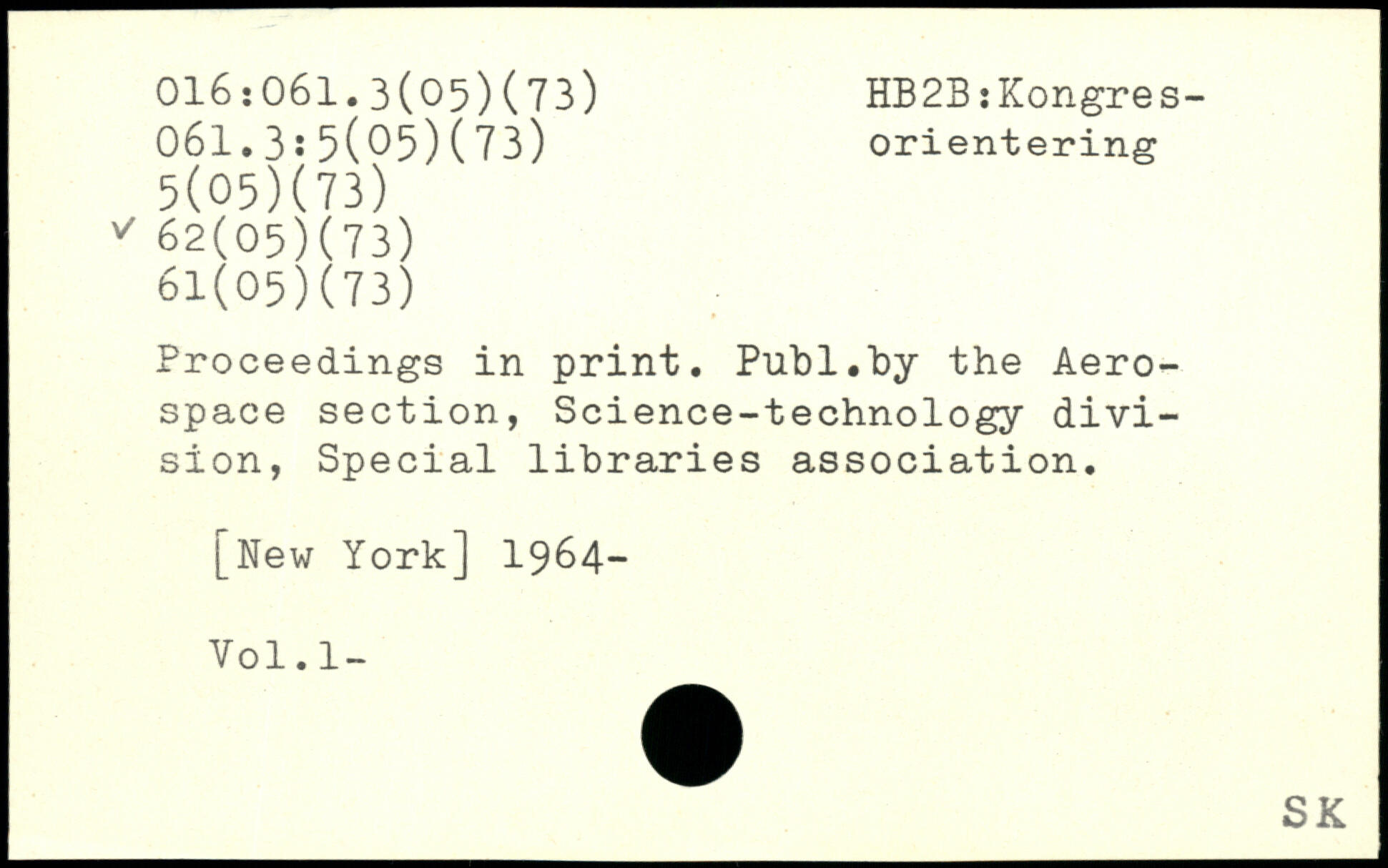 016:061.3(05)(73)
061.3:5(05)(73)
5(05)(73)
✓ 62(05)(73)
61(05)(73)

HB2B:Kongresorientering

Proceedings in print. Publ.by the Aerospace section, Science-technology division, Special libraries association.

[New York] 1964-

Vol.1-

SK